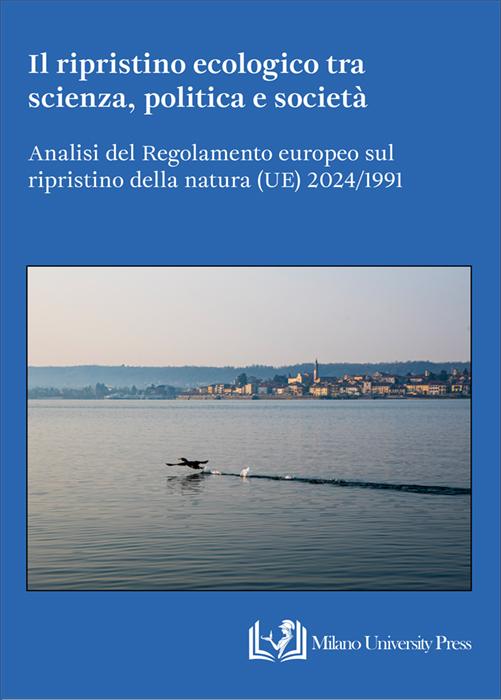 Il ripristino ecologico tra scienza, politica e società

Analisi del Regolamento europeo sul ripristino della natura (UE) 2024/1991

Milano University Press